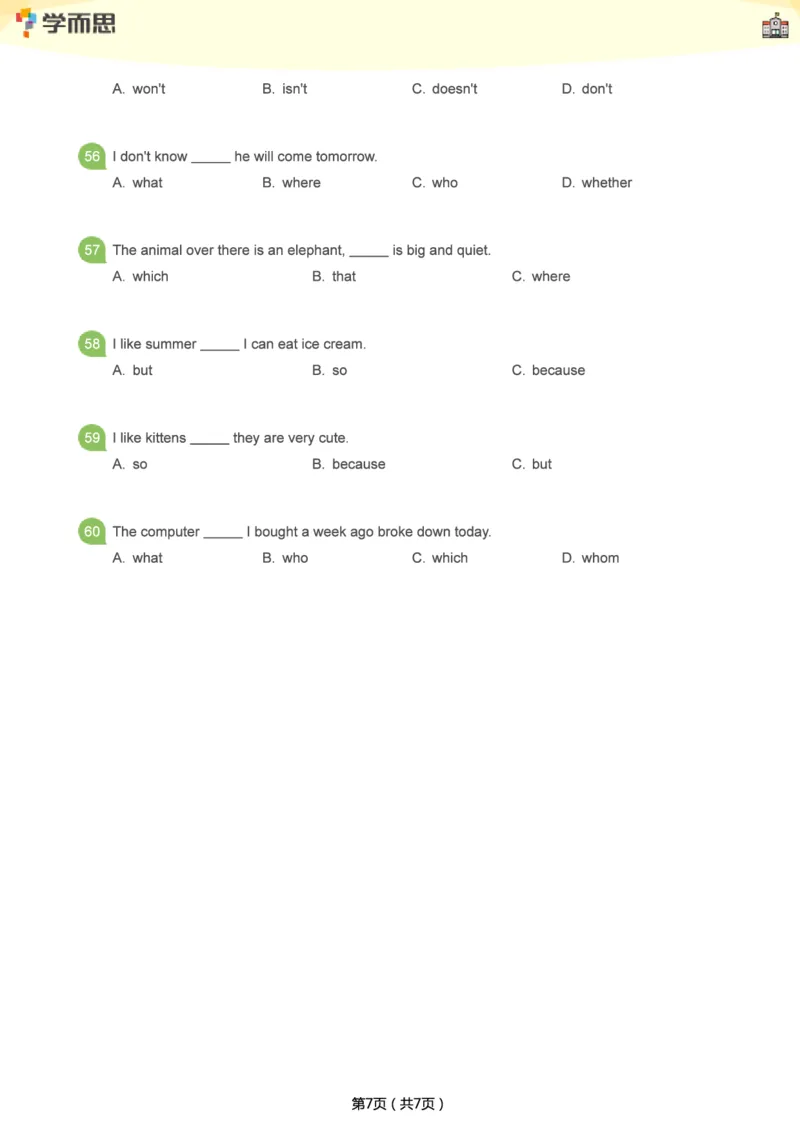 学而思

A. won't B. isn't C. doesn't D. don't

56 I don't know ____ he will come tomorrow.
A. what B. where C. who D. whether

57 The animal over there is an elephant, ____ is big and quiet.
A. which B. that C. where

58 I like summer ____ I can eat ice cream.
A. but B. so C. because

59 I like kittens ____ they are very cute.
A. so B. because C. but

60 The computer ____ I bought a week ago broke down today.
A. what B. who C. which D. whom

第7页（共7页）